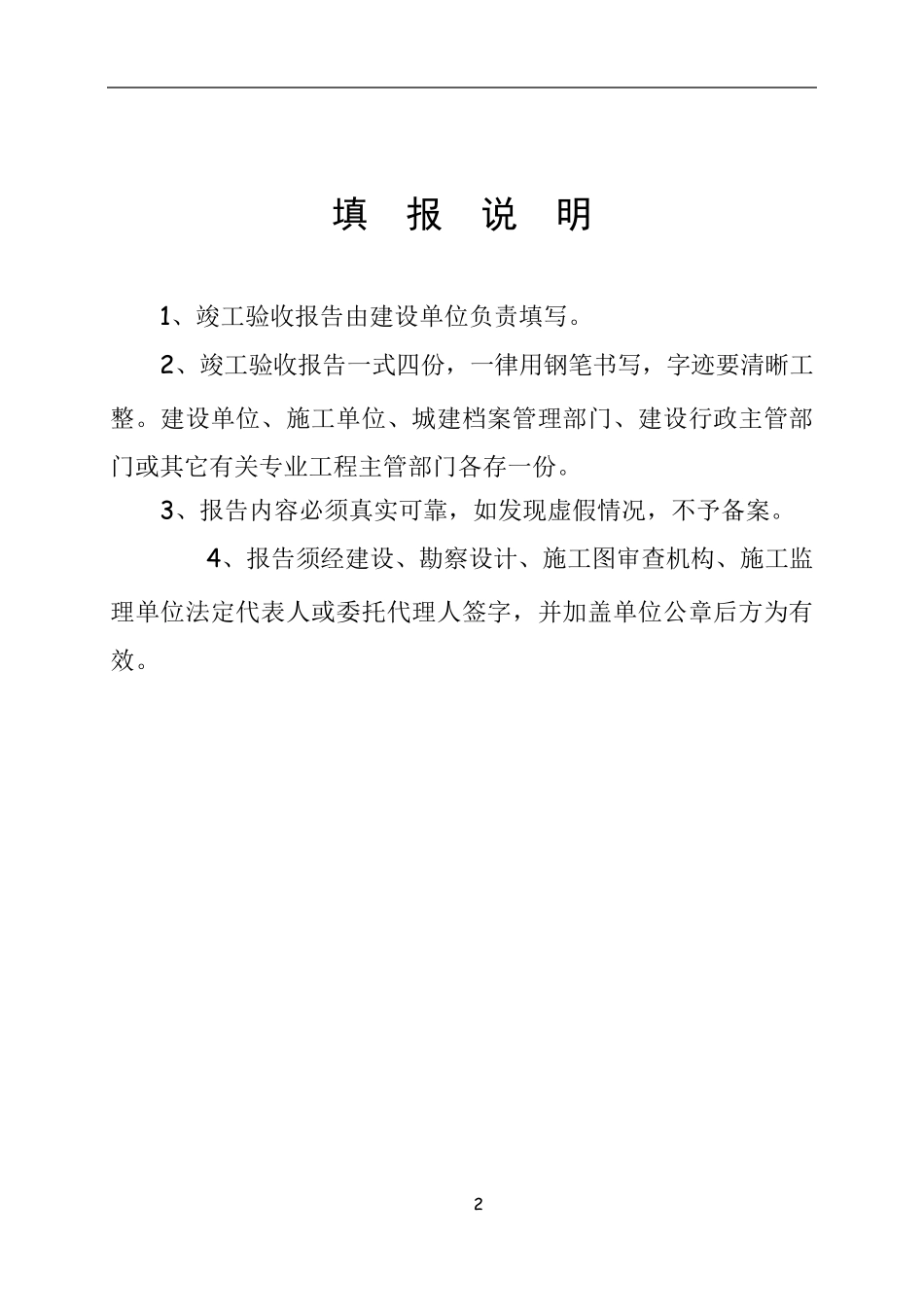 填 报 说 明

1、竣工验收报告由建设单位负责填写。

2、竣工验收报告一式四份，一律用钢笔书写，字迹要清晰工整。建设单位、施工单位、城建档案管理部门、建设行政主管部门或其它有关专业工程主管部门各存一份。

3、报告内容必须真实可靠，如发现虚假情况，不予备案。

4、报告须经建设、勘察设计、施工图审查机构、施工监理单位法定代表人或委托代理人签字，并加盖单位公章后方为有效。

2